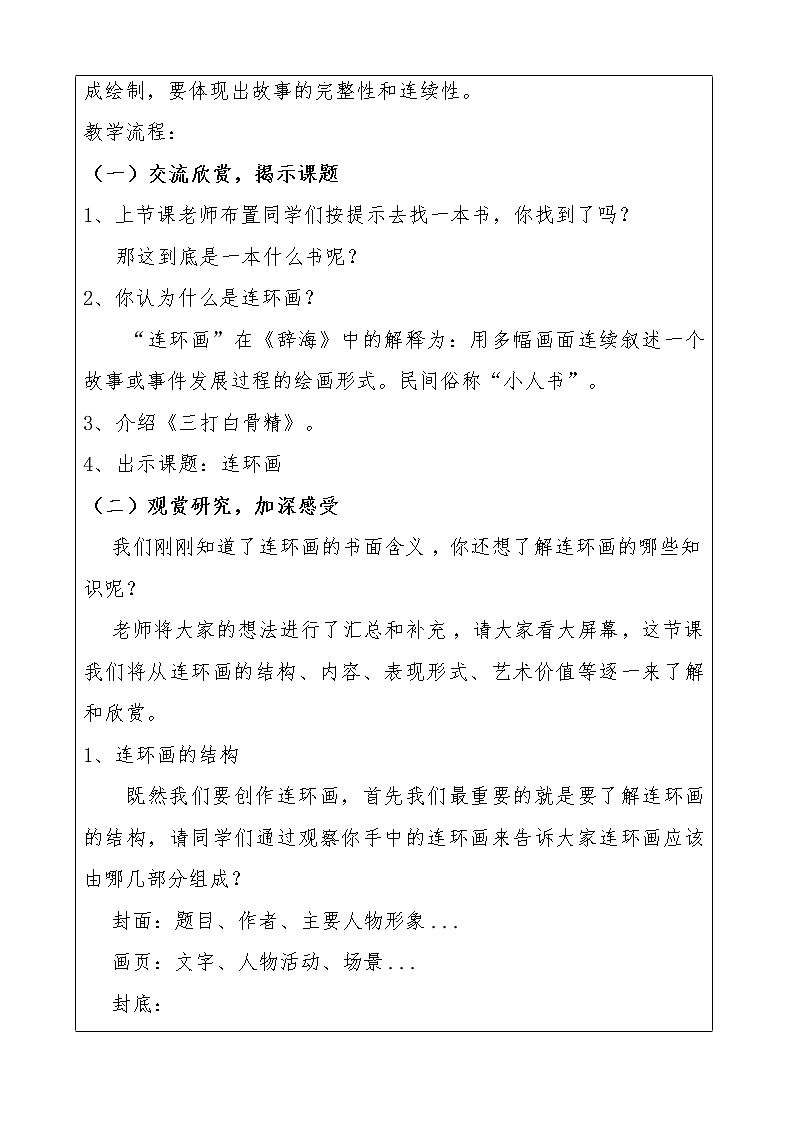 成绘制，要体现出故事的完整性和连续性。

教学流程：

（一）交流欣赏，揭示课题

1、上节课老师布置同学们按提示去找一本书，你找到了吗？

那这到底是一本什么书呢？

2、你认为什么是连环画？

“连环画”在《辞海》中的解释为：用多幅画面连续叙述一个故事或事件发展过程的绘画形式。民间俗称“小人书”。

3、介绍《三打白骨精》。

4、出示课题：连环画

（二）观赏研究，加深感受

我们刚刚知道了连环画的书面含义，你还想了解连环画的哪些知识呢？

老师将大家的想法进行了汇总和补充，请大家看大屏幕，这节课我们将从连环画的结构、内容、表现形式、艺术价值等逐一来了解和欣赏。

1、连环画的结构

既然我们要创作连环画，首先我们最重要的就是要了解连环画的结构，请同学们通过观察你手中的连环画来告诉大家连环画应该由哪几部分组成？

封面：题目、作者、主要人物形象...

画页：文字、人物活动、场景...

封底：